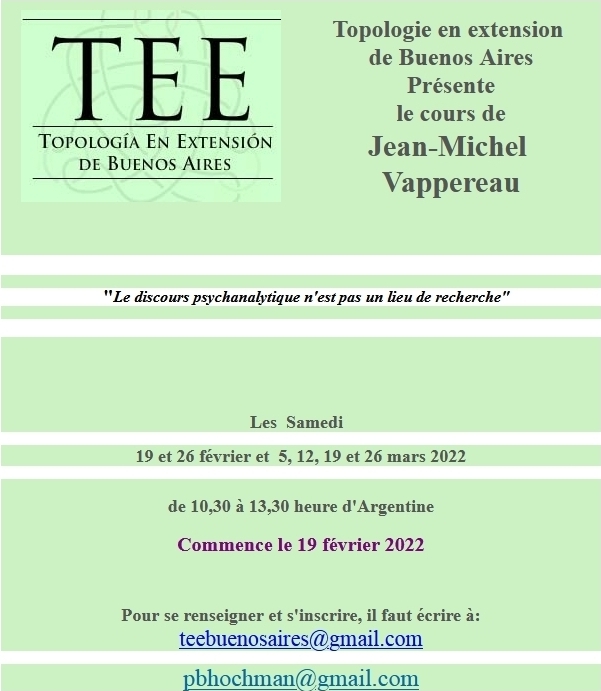 TEE

TOPOLOGÍA EN EXTENSIÓN DE BUENOS AIRES

Topologie en extension de Buenos Aires Présente le cours de

Jean-Michel Vappereau

"Le discours psychanalytique n'est pas un lieu de recherche"

Les Samedi

19 et 26 février et 5, 12, 19 et 26 mars 2022

de 10,30 à 13,30 heure d'Argentine

Commence le 19 février 2022

Pour se renseigner et s'inscrire, il faut écrire à:
teebuenosaires@gmail.com

pbhochman@gmail.com